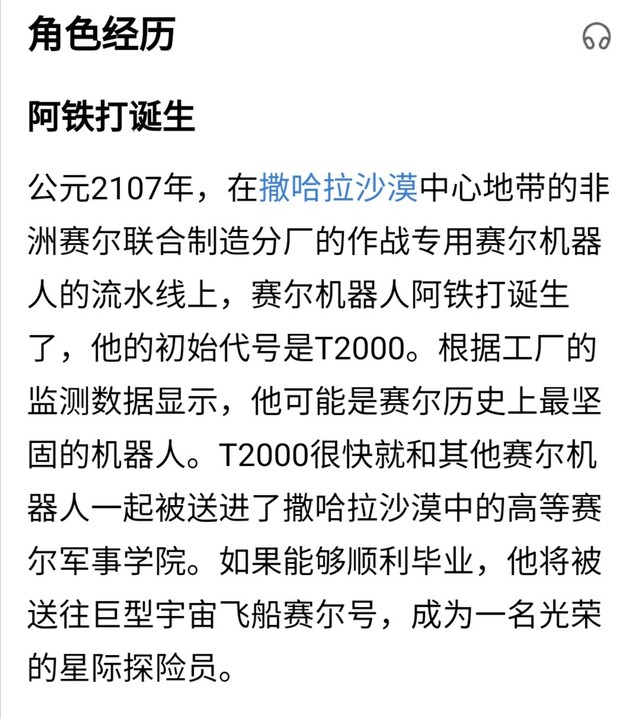 角色经历

阿铁打诞生

公元2107年，在撒哈拉沙漠中心地带的非洲赛尔联合制造分厂的作战专用赛尔机器人的流水线上，赛尔机器人阿铁打诞生了，他的初始代号是T2000。根据工厂的监测数据显示，他可能是赛尔历史上最坚固的机器人。T2000很快就和其他赛尔机器人一起被送进了撒哈拉沙漠中的高等赛尔军事学院。如果能够顺利毕业，他将被送往巨型宇宙飞船赛尔号，成为一名光荣的星际探险员。